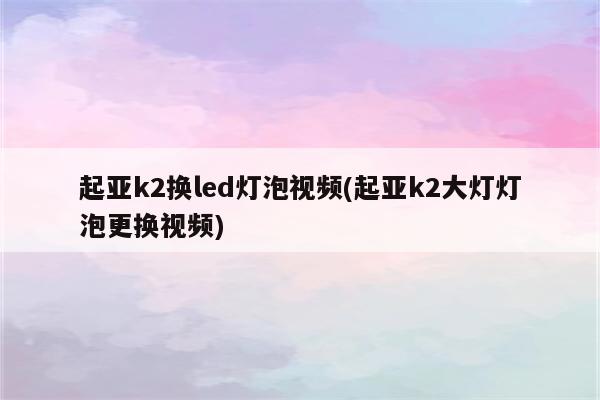 起亚k2换led灯泡视频(起亚k2大灯灯泡更换视频)